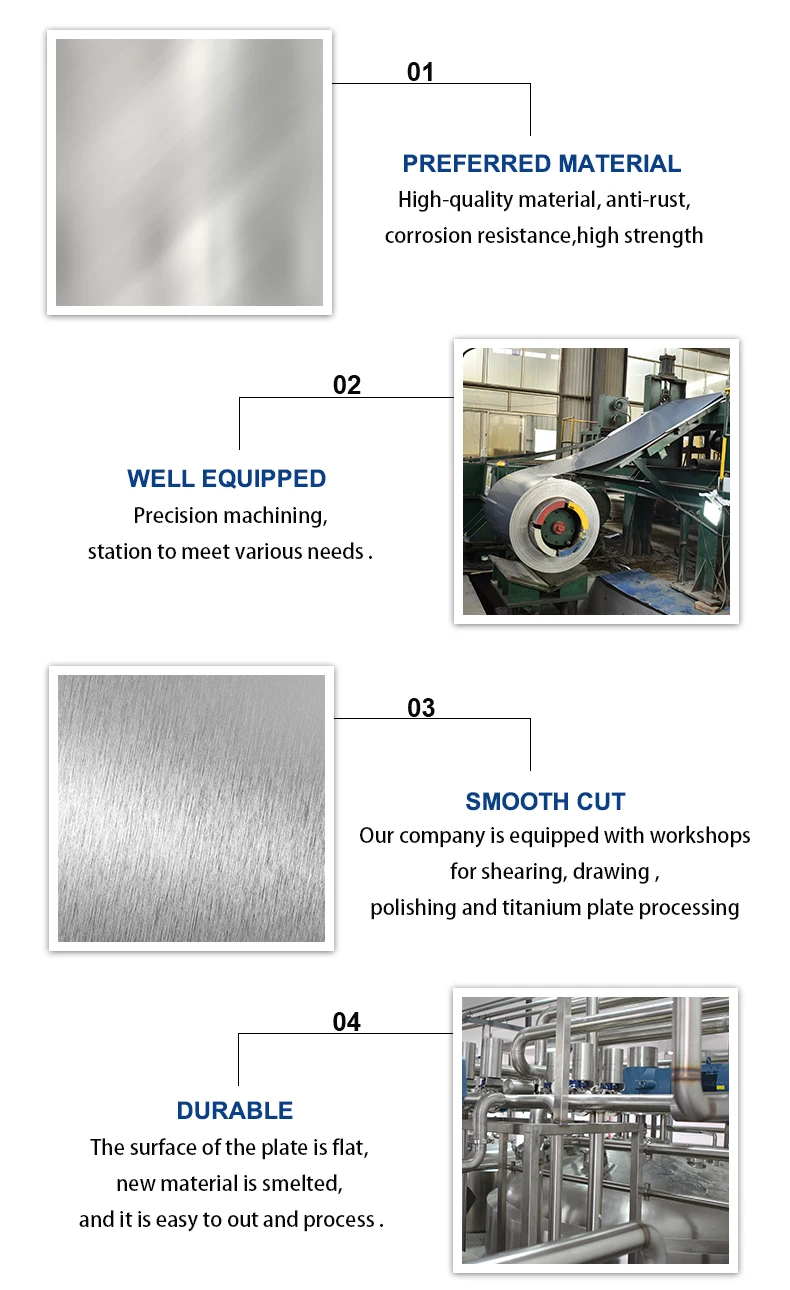 01

PREFERRED MATERIAL

High-quality material, anti-rust, corrosion resistance,high strength

02

WELL EQUIPPED

Precision machining, station to meet various needs .

03

SMOOTH CUT

Our company is equipped with workshops for shearing, drawing , polishing and titanium plate processing

04

DURABLE

The surface of the plate is flat, new material is smelted, and it is easy to out and process .